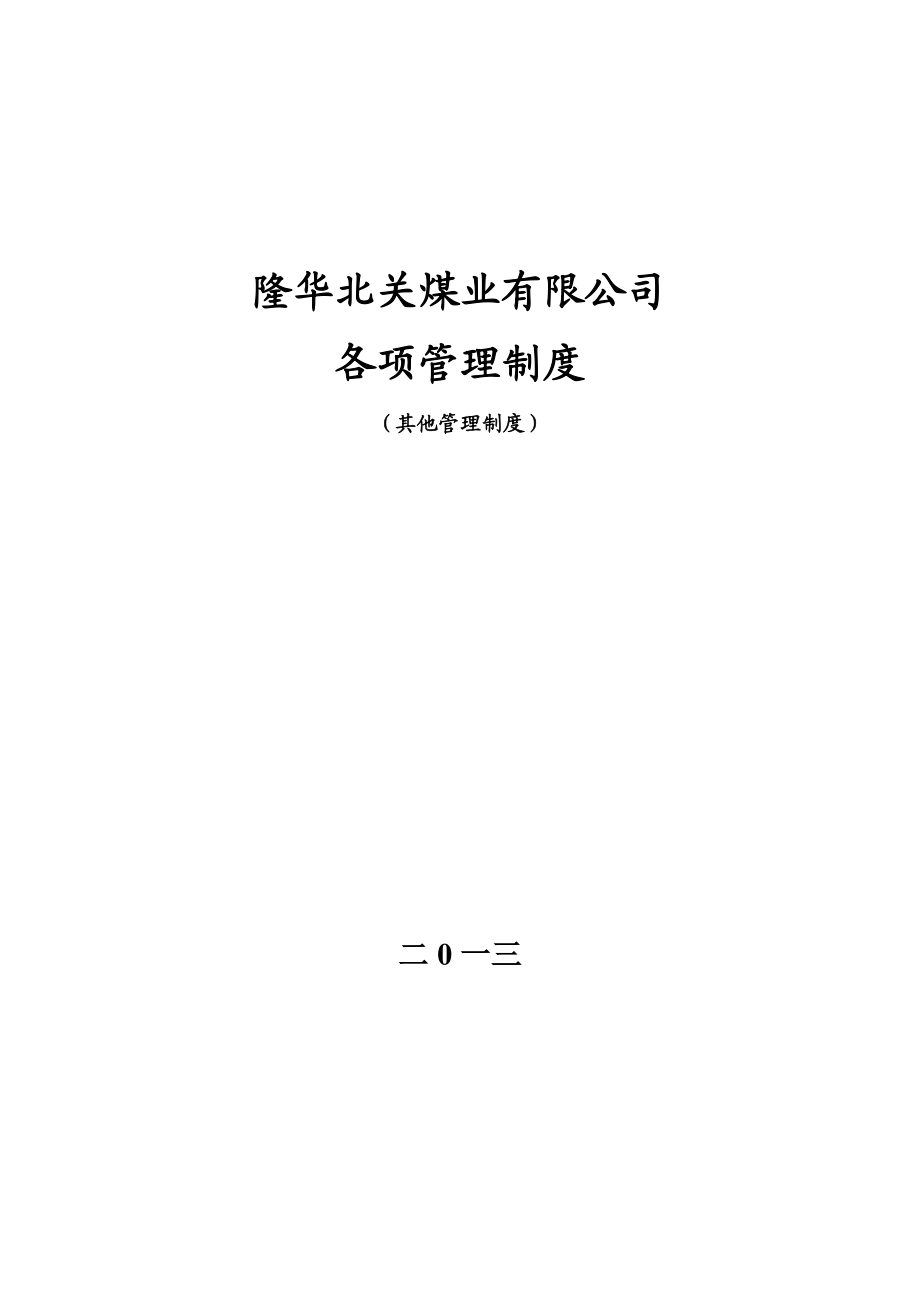 隆华北关煤业有限公司

各项管理制度

（其他管理制度）

二0一三